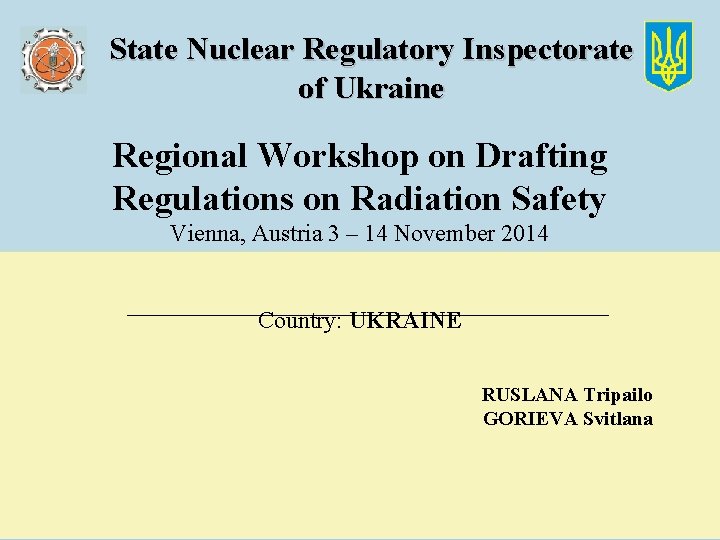 State Nuclear Regulatory Inspectorate of Ukraine

Regional Workshop on Drafting Regulations on Radiation Safety
Vienna, Austria 3 – 14 November 2014

Country: UKRAINE

RUSLANA Tripailo
GORIEVA Svitlana